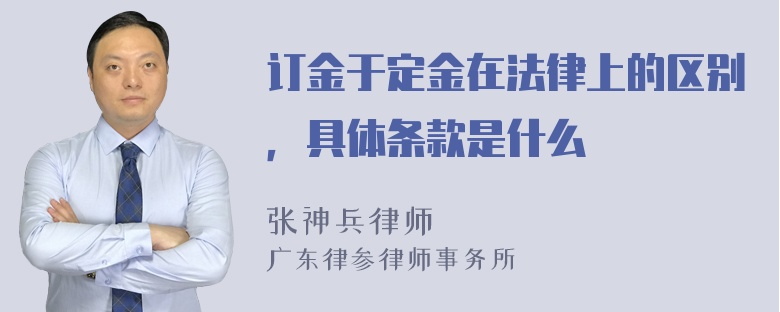 订金于定金在法律上的区别，具体条款是什么

张神兵律师
广东律参律师事务所